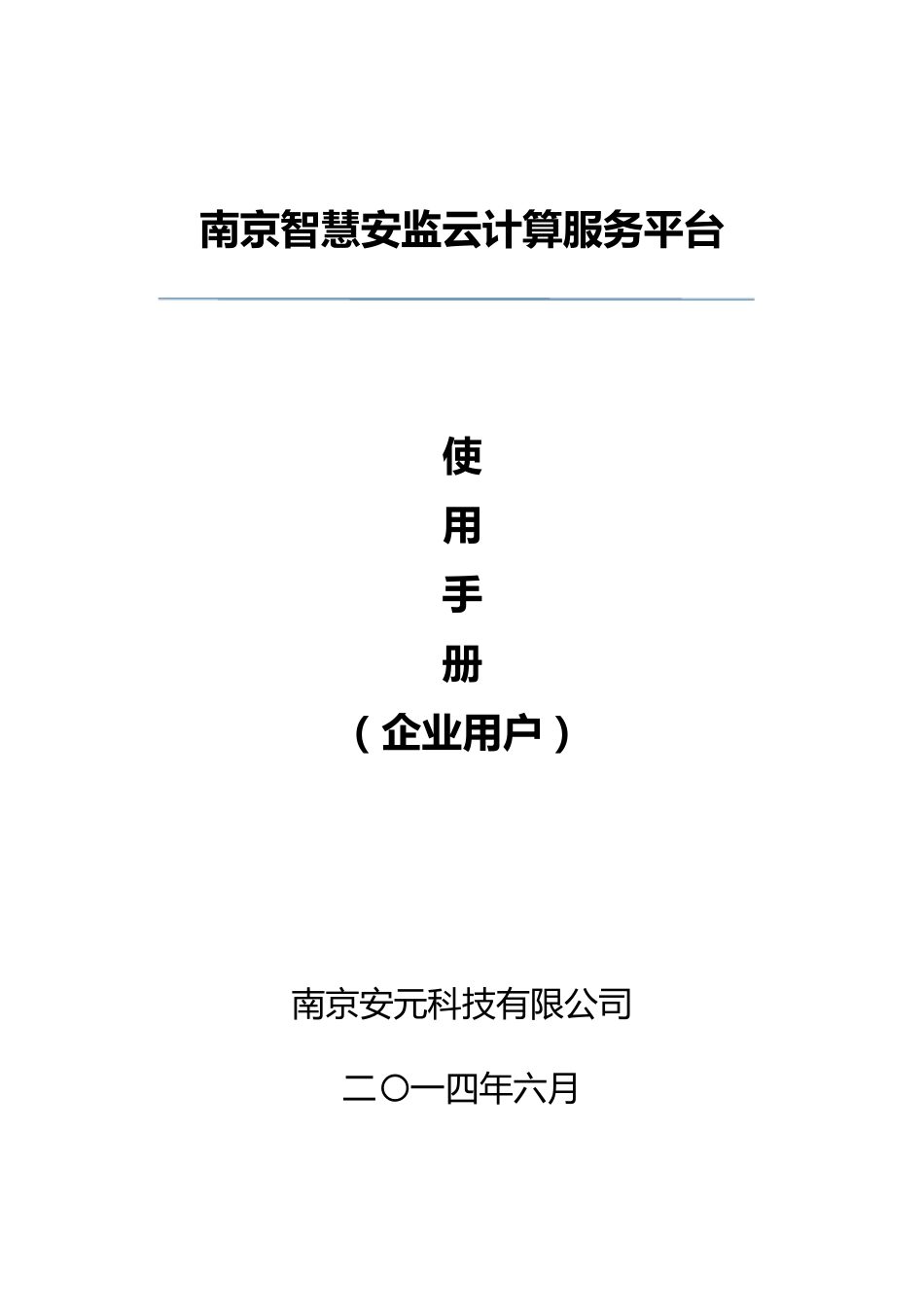 南京智慧安监云计算服务平台

使
用
手
册
（企业用户）

南京安元科技有限公司

二〇一四年六月